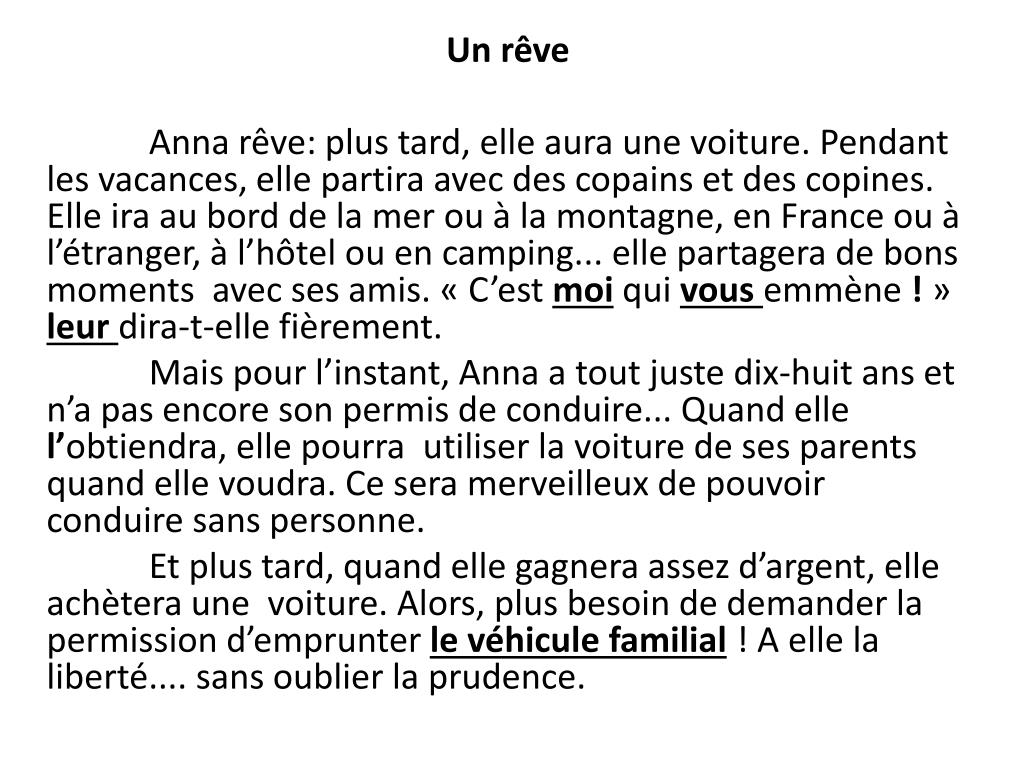 Un rêve

Anna rêve: plus tard, elle aura une voiture. Pendant les vacances, elle partira avec des copains et des copines. Elle ira au bord de la mer ou à la montagne, en France ou à l’étranger, à l’hôtel ou en camping... elle partagera de bons moments avec ses amis. « C’est moi qui vous emmène ! » leur dira-t-elle fièrement.

Mais pour l’instant, Anna a tout juste dix-huit ans et n’a pas encore son permis de conduire... Quand elle l’obtiendra, elle pourra utiliser la voiture de ses parents quand elle voudra. Ce sera merveilleux de pouvoir conduire sans personne.

Et plus tard, quand elle gagnera assez d’argent, elle achètera une voiture. Alors, plus besoin de demander la permission d’emprunter le véhicule familial ! A elle la liberté.... sans oublier la prudence.